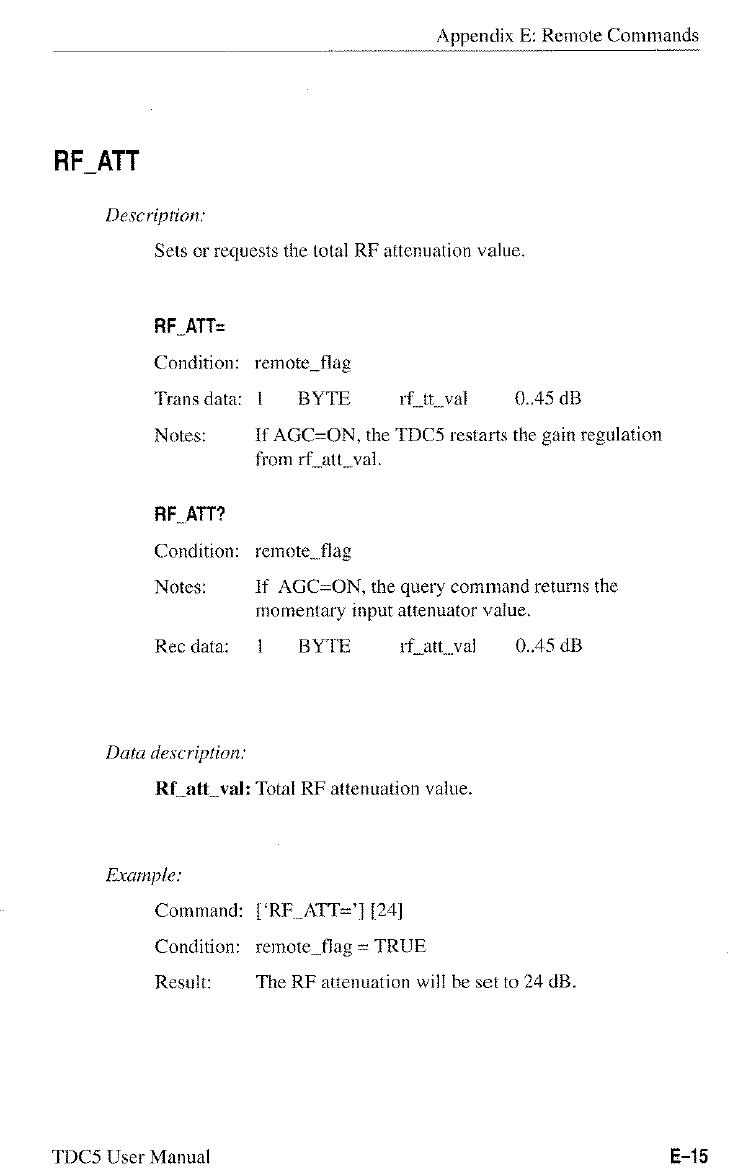 Appendix E: Remote Commands

RF_ATT

Description:

Sets or requests the total RF attenuation value.

RF_ATT=

Condition: remote_flag

Trans data: 1 BYTE rf_tt_val 0..45 dB

Notes: If AGC=ON, the TDC5 restarts the gain regulation from rf_att_val.

RF_ATT?

Condition: remote_flag

Notes: If AGC=ON, the query command returns the momentary input attenuator value.

Rec data: 1 BYTE rf_att_val 0..45 dB

Data description:

Rf_att_val: Total RF attenuation value.

Example:

Command: ['RF_ATT='] [24]

Condition: remote_flag = TRUE

Result: The RF attenuation will be set to 24 dB.

TDC5 User Manual

E–15